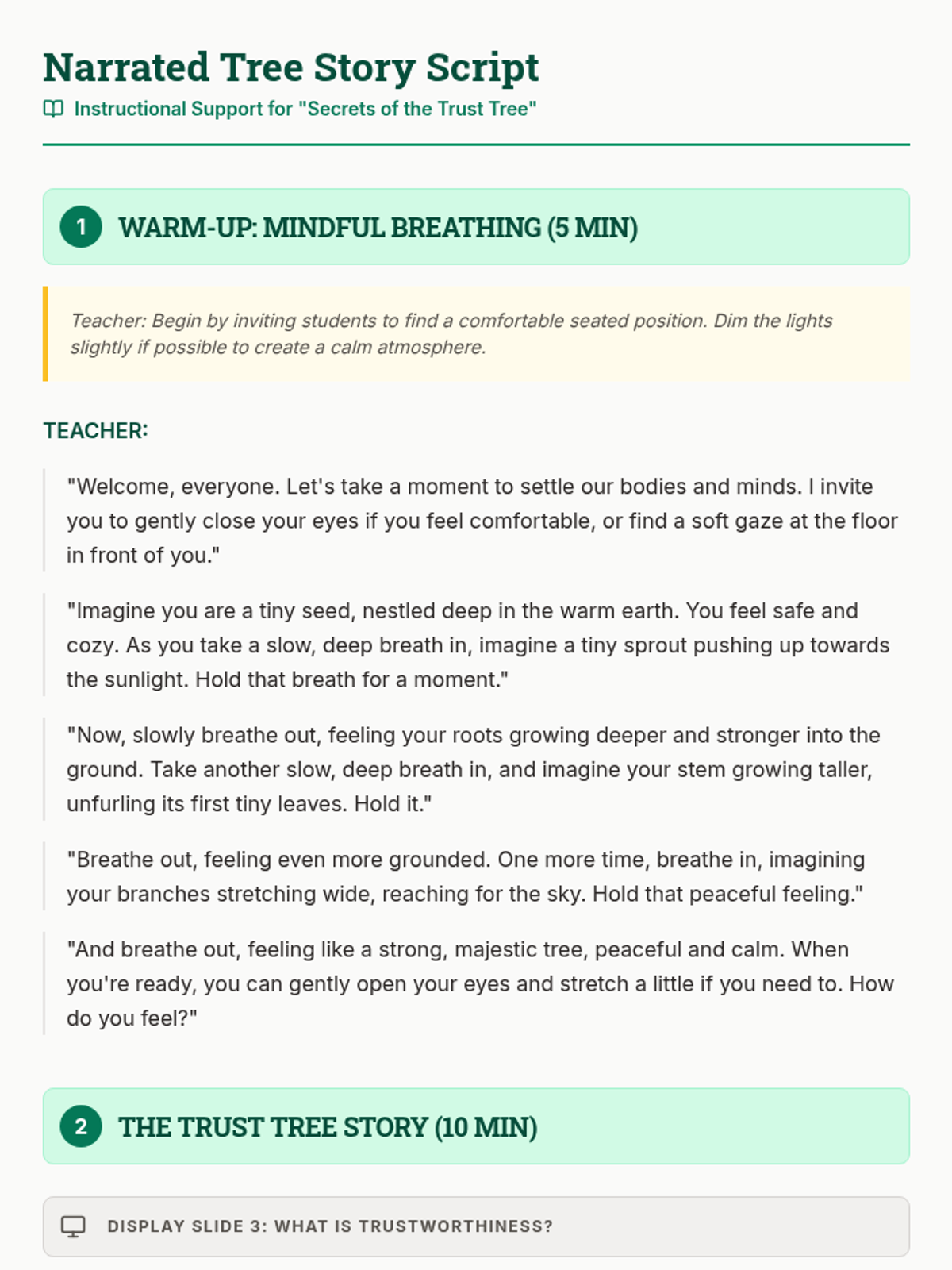 Narrated Tree Story Script

Instructional Support for "Secrets of the Trust Tree"

1 WARM-UP: MINDFUL BREATHING (5 MIN)

Teacher: Begin by inviting students to find a comfortable seated position. Dim the lights slightly if possible to create a calm atmosphere.

TEACHER:

"Welcome, everyone. Let's take a moment to settle our bodies and minds. I invite you to gently close your eyes if you feel comfortable, or find a soft gaze at the floor in front of you."

"Imagine you are a tiny seed, nestled deep in the warm earth. You feel safe and cozy. As you take a slow, deep breath in, imagine a tiny sprout pushing up towards the sunlight. Hold that breath for a moment."

"Now, slowly breathe out, feeling your roots growing deeper and stronger into the ground. Take another slow, deep breath in, and imagine your stem growing taller, unfurling its first tiny leaves. Hold it."

"Breathe out, feeling even more grounded. One more time, breathe in, imagining your branches stretching wide, reaching for the sky. Hold that peaceful feeling."

"And breathe out, feeling like a strong, majestic tree, peaceful and calm. When you're ready, you can gently open your eyes and stretch a little if you need to. How do you feel?"

2 THE TRUST TREE STORY (10 MIN)

DISPLAY SLIDE 3: WHAT IS TRUSTWORTHINESS?